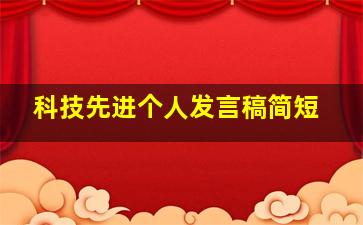 科技先进个人发言稿简短